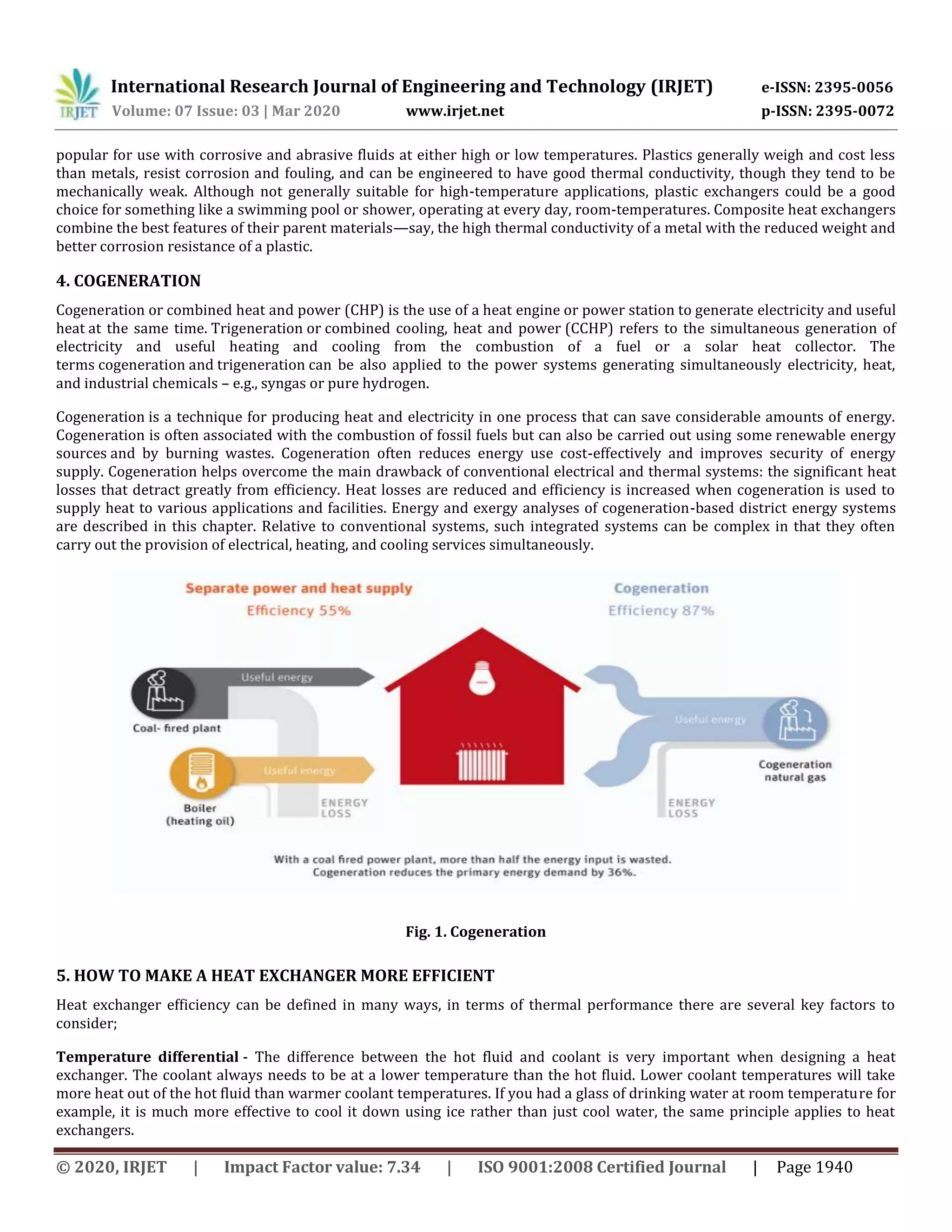 IRJET International Research Journal of Engineering and Technology (IRJET) e-ISSN: 2395-0056
Volume: 07 Issue: 03 | Mar 2020 www.irjet.net p-ISSN: 2395-0072

popular for use with corrosive and abrasive fluids at either high or low temperatures. Plastics generally weigh and cost less than metals, resist corrosion and fouling, and can be engineered to have good thermal conductivity, though they tend to be mechanically weak. Although not generally suitable for high-temperature applications, plastic exchangers could be a good choice for something like a swimming pool or shower, operating at every day, room-temperatures. Composite heat exchangers combine the best features of their parent materials—say, the high thermal conductivity of a metal with the reduced weight and better corrosion resistance of a plastic.

4. COGENERATION

Cogeneration or combined heat and power (CHP) is the use of a heat engine or power station to generate electricity and useful heat at the same time. Trigeneration or combined cooling, heat and power (CCHP) refers to the simultaneous generation of electricity and useful heating and cooling from the combustion of a fuel or a solar heat collector. The terms cogeneration and trigeneration can be also applied to the power systems generating simultaneously electricity, heat, and industrial chemicals – e.g., syngas or pure hydrogen.

Cogeneration is a technique for producing heat and electricity in one process that can save considerable amounts of energy. Cogeneration is often associated with the combustion of fossil fuels but can also be carried out using some renewable energy sources and by burning wastes. Cogeneration often reduces energy use cost-effectively and improves security of energy supply. Cogeneration helps overcome the main drawback of conventional electrical and thermal systems: the significant heat losses that detract greatly from efficiency. Heat losses are reduced and efficiency is increased when cogeneration is used to supply heat to various applications and facilities. Energy and exergy analyses of cogeneration-based district energy systems are described in this chapter. Relative to conventional systems, such integrated systems can be complex in that they often carry out the provision of electrical, heating, and cooling services simultaneously.

Separate power and heat supply
Efficiency 55%

Cogeneration
Efficiency 87%

Useful energy
Coal- fired plant
Useful energy
Boiler
(heating oil)
ENERGY
LOSS
Useful energy
Cogeneration
natural gas
ENERGY
LOSS

With a coal fired power plant, more than half the energy input is wasted.
Cogeneration reduces the primary energy demand by 36%.

Fig. 1. Cogeneration

5. HOW TO MAKE A HEAT EXCHANGER MORE EFFICIENT

Heat exchanger efficiency can be defined in many ways, in terms of thermal performance there are several key factors to consider;

Temperature differential - The difference between the hot fluid and coolant is very important when designing a heat exchanger. The coolant always needs to be at a lower temperature than the hot fluid. Lower coolant temperatures will take more heat out of the hot fluid than warmer coolant temperatures. If you had a glass of drinking water at room temperature for example, it is much more effective to cool it down using ice rather than just cool water, the same principle applies to heat exchangers.

© 2020, IRJET | Impact Factor value: 7.34 | ISO 9001:2008 Certified Journal | Page 1940